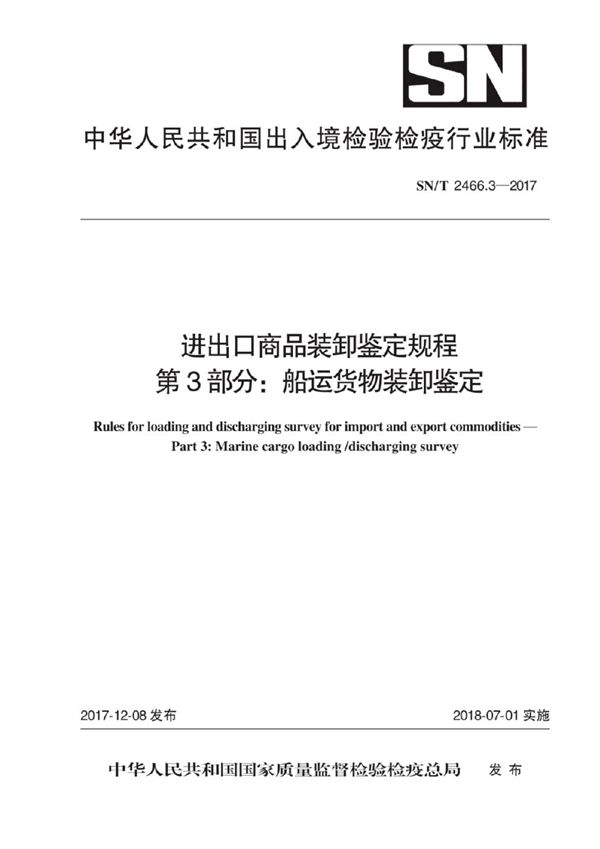 SN

中华人民共和国出入境检验检疫行业标准

SN/T 2466.3—2017

进出口商品装卸鉴定规程
第3部分：船运货物装卸鉴定

Rules for loading and discharging survey for import and export commodities —
Part 3: Marine cargo loading /discharging survey

2017-12-08 发布

2018-07-01 实施

中华人民共和国国家质量监督检验检疫总局 发布